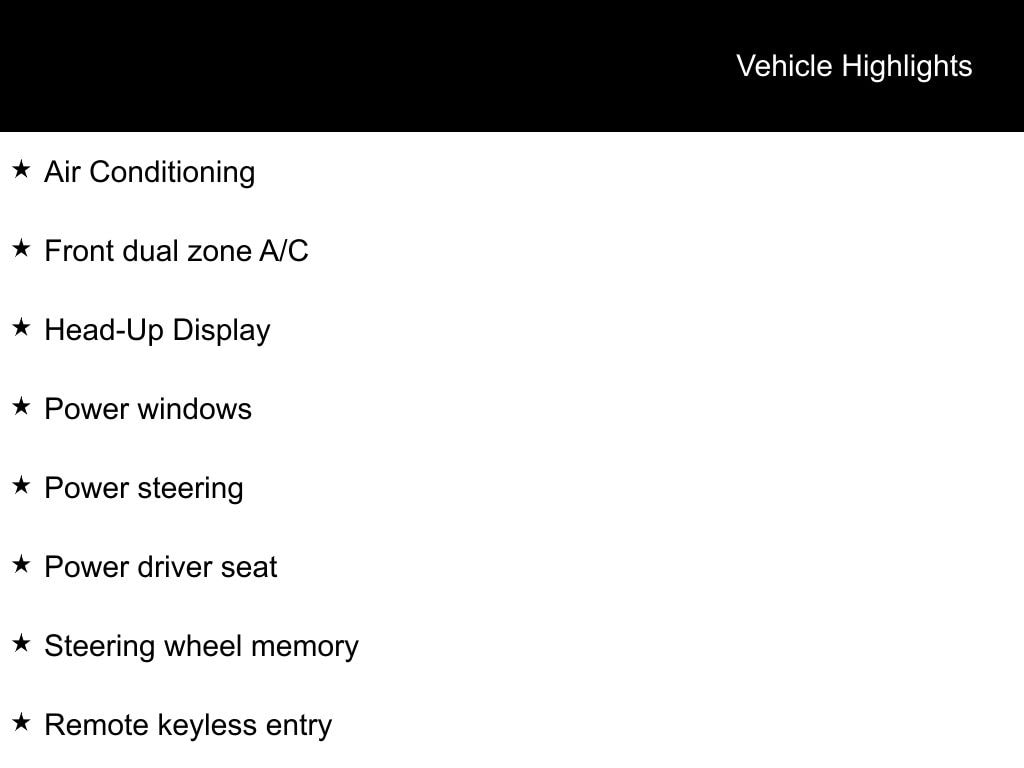 Vehicle Highlights

★ Air Conditioning

★ Front dual zone A/C

★ Head-Up Display

★ Power windows

★ Power steering

★ Power driver seat

★ Steering wheel memory

★ Remote keyless entry